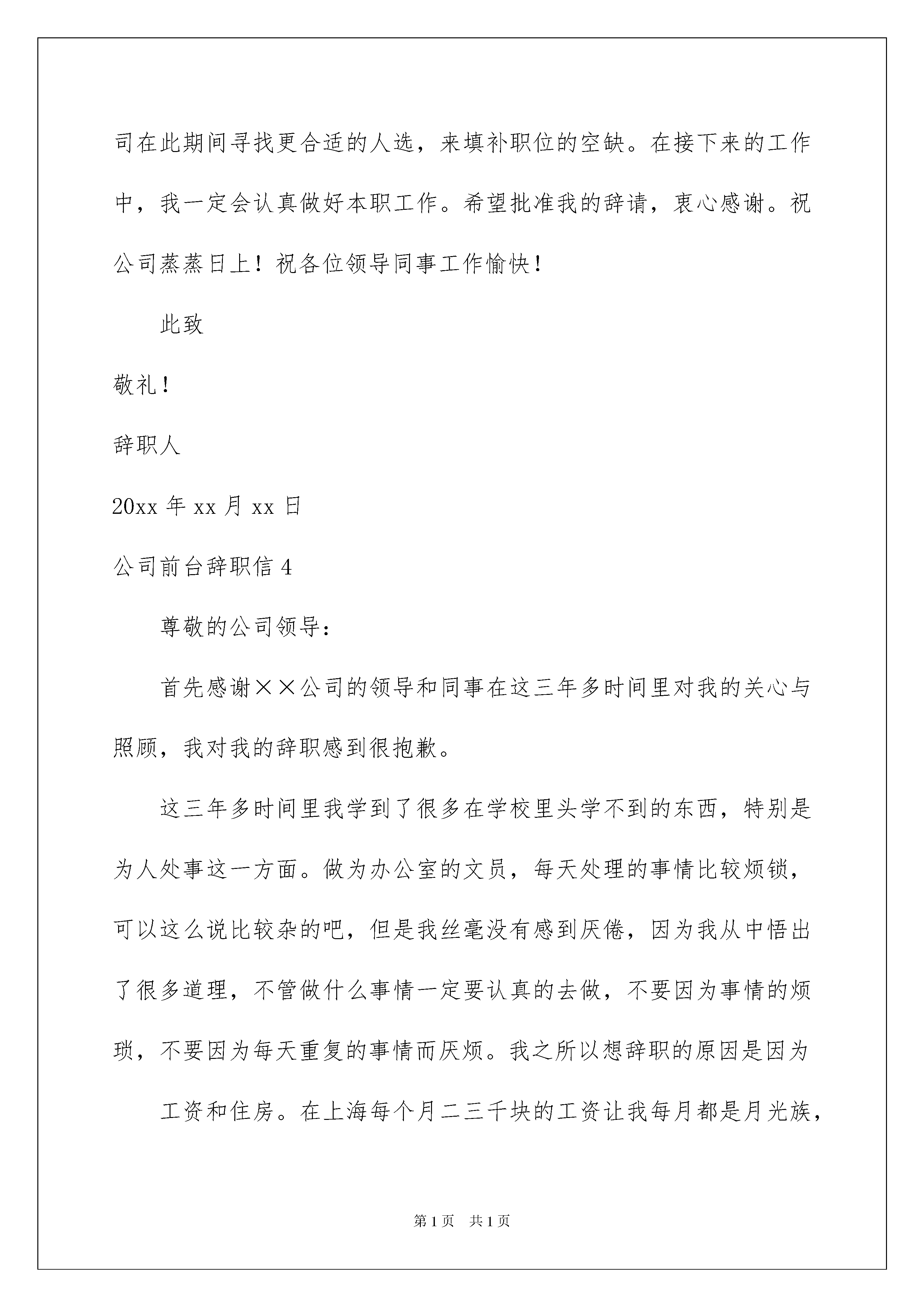 司在此期间寻找更合适的人选，来填补职位的空缺。在接下来的工作中，我一定会认真做好本职工作。希望批准我的辞请，衷心感谢。祝公司蒸蒸日上！祝各位领导同事工作愉快！

此致

敬礼！

辞职人

20xx 年 xx 月 xx 日

公司前台辞职信 4

尊敬的公司领导：

首先感谢××公司的领导和同事在这三年多时间里对我的关心与照顾，我对我的辞职感到很抱歉。

这三年多时间里我学到了很多在学校里头学不到的东西，特别是为人处事这一方面。做为办公室的文员，每天处理的事情比较烦锁，可以这么说比较杂的吧，但是我丝毫没有感到厌倦，因为我从中悟出了很多道理，不管做什么事情一定要认真的去做，不要因为事情的烦琐，不要因为每天重复的事情而厌烦。我之所以想辞职的原因是因为

工资和住房。在上海每个月二三千块的工资让我每月都是月光族，

第 1 页 共 1 页